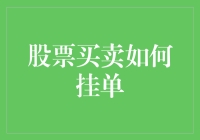 股票买卖如何挂单